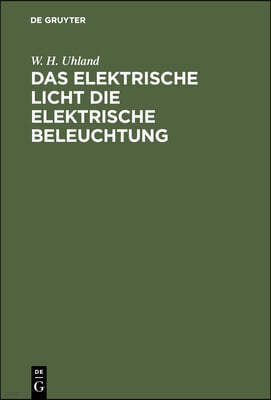 DE GRUYTER

W. H. Uhland

DAS ELEKTRISCHE LICHT DIE ELEKTRISCHE BELEUCHTUNG

DE G